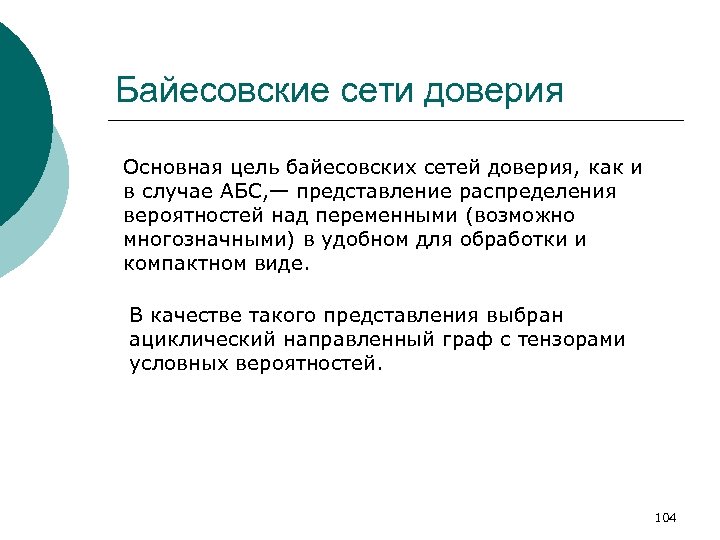 Байесовские сети доверия

Основная цель байесовских сетей доверия, как и в случае АБС,— представление распределения вероятностей над переменными (возможно многозначными) в удобном для обработки и компактном виде.

В качестве такого представления выбран ациклический направленный граф с тензорами условных вероятностей.

104